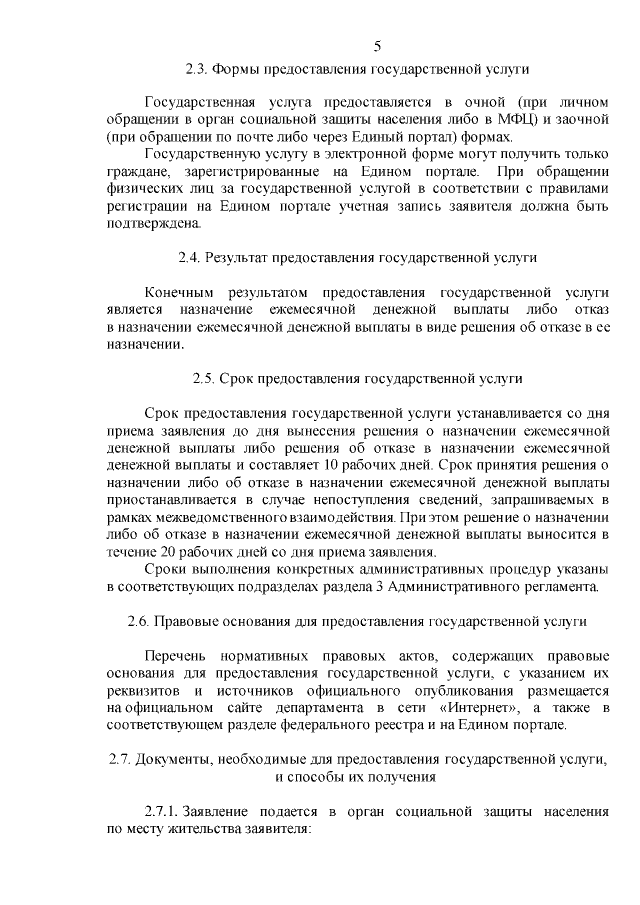 5

2.3. Формы предоставления государственной услуги

Государственная услуга предоставляется в очной (при личном обращении в орган социальной защиты населения либо в МФЦ) и заочной (при обращении по почте либо через Единый портал) формах.

Государственную услугу в электронной форме могут получить только граждане, зарегистрированные на Едином портале. При обращении физических лиц за государственной услугой в соответствии с правилами регистрации на Едином портале учетная запись заявителя должна быть подтверждена.

2.4. Результат предоставления государственной услуги

Конечным результатом предоставления государственной услуги является назначение ежемесячной денежной выплаты либо отказ в назначении ежемесячной денежной выплаты в виде решения об отказе в ее назначении.

2.5. Срок предоставления государственной услуги

Срок предоставления государственной услуги устанавливается со дня приема заявления до дня вынесения решения о назначении ежемесячной денежной выплаты либо решения об отказе в назначении ежемесячной денежной выплаты и составляет 10 рабочих дней. Срок принятия решения о назначении либо об отказе в назначении ежемесячной денежной выплаты приостанавливается в случае непоступления сведений, запрашиваемых в рамках межведомственного взаимодействия. При этом решение о назначении либо об отказе в назначении ежемесячной денежной выплаты выносится в течение 20 рабочих дней со дня приема заявления.

Сроки выполнения конкретных административных процедур указаны в соответствующих подразделах раздела 3 Административного регламента.

2.6. Правовые основания для предоставления государственной услуги

Перечень нормативных правовых актов, содержащих правовые основания для предоставления государственной услуги, с указанием их реквизитов и источников официального опубликования размещается на официальном сайте департамента в сети «Интернет», а также в соответствующем разделе федерального реестра и на Едином портале.

2.7. Документы, необходимые для предоставления государственной услуги, и способы их получения

2.7.1. Заявление подается в орган социальной защиты населения по месту жительства заявителя: